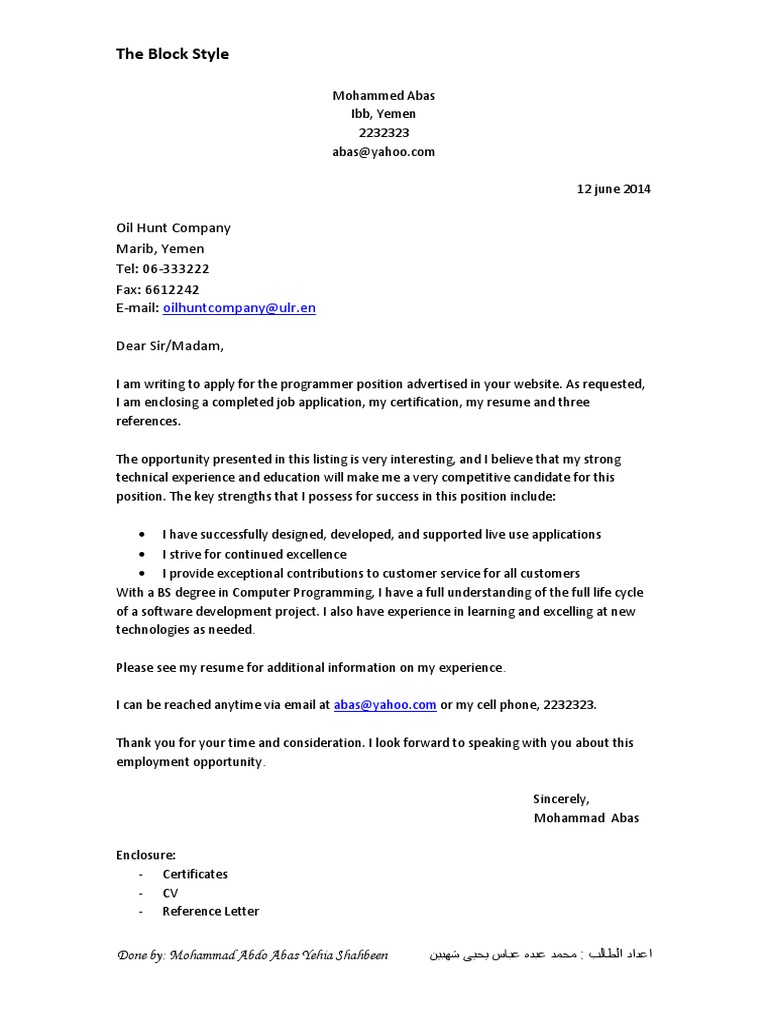 The Block Style

Mohammed Abas
Ibb, Yemen
2232323
abas@yahoo.com

12 june 2014

Oil Hunt Company
Marib, Yemen
Tel: 06-333222
Fax: 6612242
E-mail: oilhuntcompany@ulr.en

Dear Sir/Madam,

I am writing to apply for the programmer position advertised in your website. As requested, I am enclosing a completed job application, my certification, my resume and three references.

The opportunity presented in this listing is very interesting, and I believe that my strong technical experience and education will make me a very competitive candidate for this position. The key strengths that I possess for success in this position include:

• I have successfully designed, developed, and supported live use applications
• I strive for continued excellence
• I provide exceptional contributions to customer service for all customers

With a BS degree in Computer Programming, I have a full understanding of the full life cycle of a software development project. I also have experience in learning and excelling at new technologies as needed.

Please see my resume for additional information on my experience.

I can be reached anytime via email at abas@yahoo.com or my cell phone, 2232323.

Thank you for your time and consideration. I look forward to speaking with you about this employment opportunity.

Sincerely,
Mohammad Abas

Enclosure:
- Certificates
- CV
- Reference Letter

Done by: Mohammad Abdo Abas Yehia Shahbeen اعداد الطالب : محمد عبده عباس يحيى شهبين